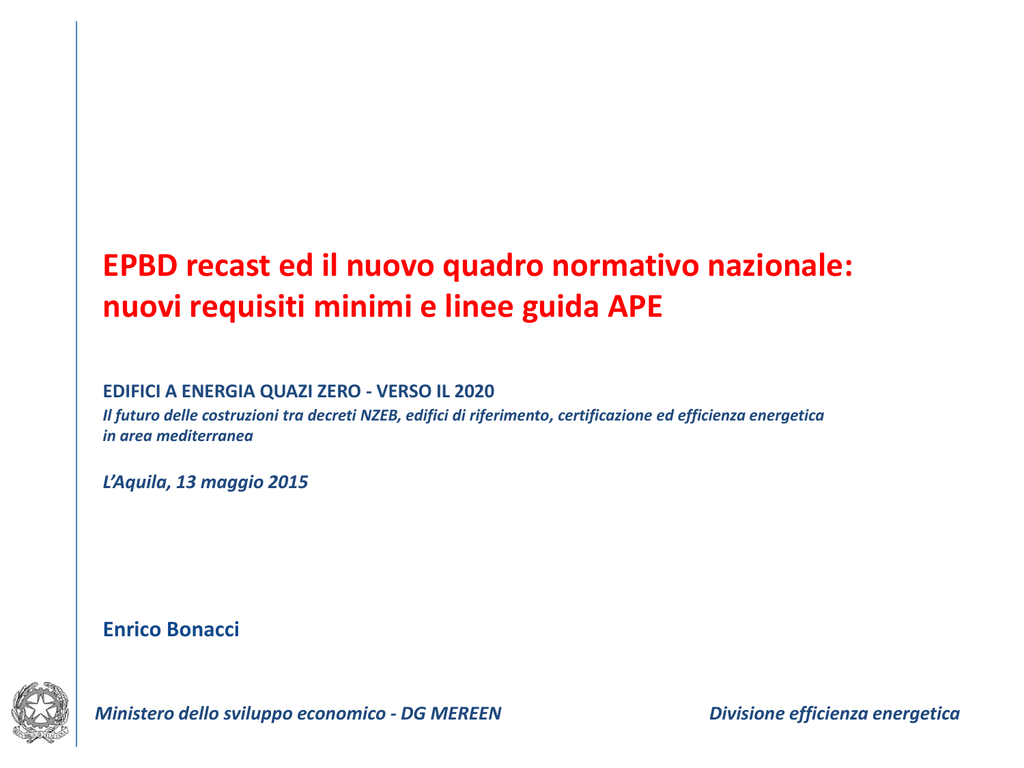 EPBD recast ed il nuovo quadro normativo nazionale: nuovi requisiti minimi e linee guida APE

EDIFICI A ENERGIA QUAZI ZERO - VERSO IL 2020
Il futuro delle costruzioni tra decreti NZEB, edifici di riferimento, certificazione ed efficienza energetica in area mediterranea

L'Aquila, 13 maggio 2015

Enrico Bonacci

Ministero dello sviluppo economico - DG MEREEN

Divisione efficienza energetica